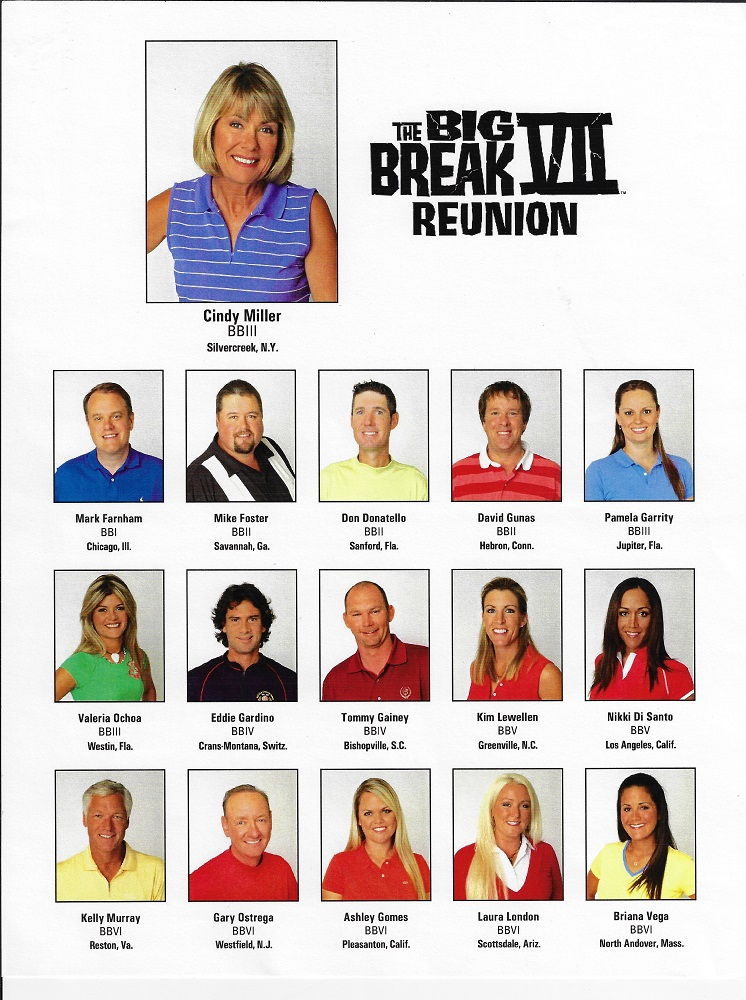 THE BIG BREAK VII REUNION

Cindy Miller
BBIII
Silvercreek, N.Y.

Mark Farnham
BBI
Chicago, Ill.

Mike Foster
BBII
Savannah, Ga.

Don Donatello
BBII
Sanford, Fla.

David Gunas
BBII
Hebron, Conn.

Pamela Garrity
BBIII
Jupiter, Fla.

Valeria Ochoa
BBIII
Westin, Fla.

Eddie Gardino
BBIV
Crans-Montana, Switz.

Tommy Gainey
BBIV
Bishopville, S.C.

Kim Lewellen
BBV
Greenville, N.C.

Nikki Di Santo
BBV
Los Angeles, Calif.

Kelly Murray
BBVI
Reston, Va.

Gary Ostrega
BBVI
Westfield, N.J.

Ashley Gomes
BBVI
Pleasanton, Calif.

Laura London
BBVI
Scottsdale, Ariz.

Briana Vega
BBVI
North Andover, Mass.